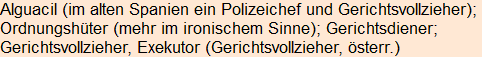 Alguacil (im alten Spanien ein Polizeichef und Gerichtsvollzieher); Ordnungshüter (mehr im ironischem Sinne); Gerichtsdiener; Gerichtsvollzieher, Exekutor (Gerichtsvollzieher, österr.)